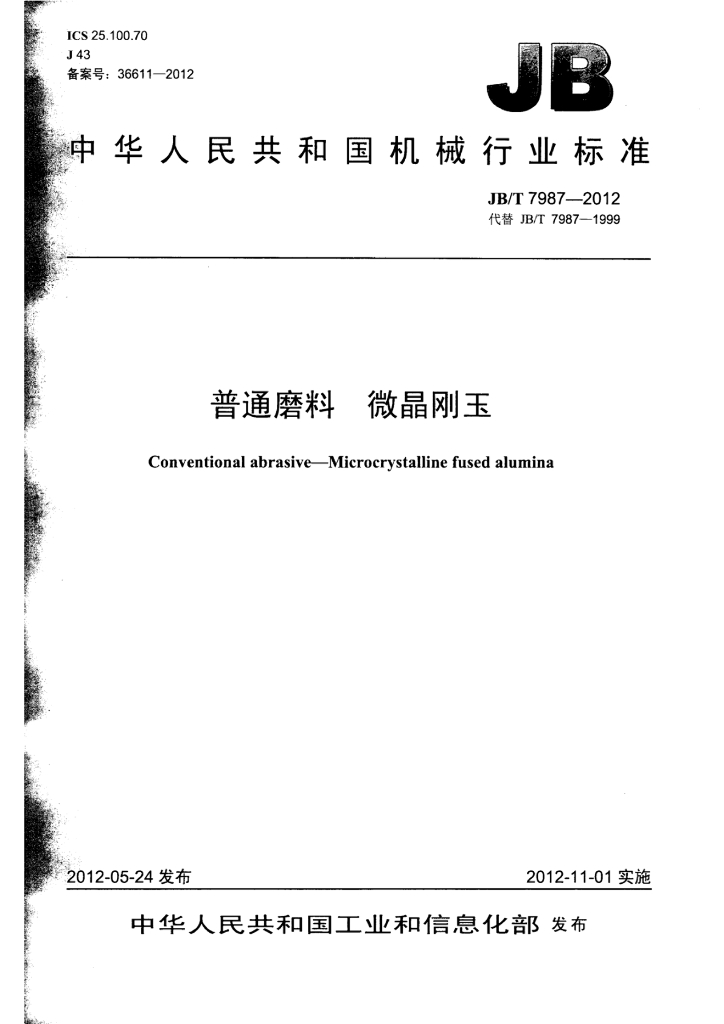 ICS 25.100.70
J 43
备案号：36611—2012

JB

中华人民共和国机械行业标准

JB/T 7987—2012
代替 JB/T 7987—1999

普通磨料 微晶刚玉

Conventional abrasive—Microcrystalline fused alumina

2012-05-24发布 2012-11-01实施

中华人民共和国工业和信息化部 发布